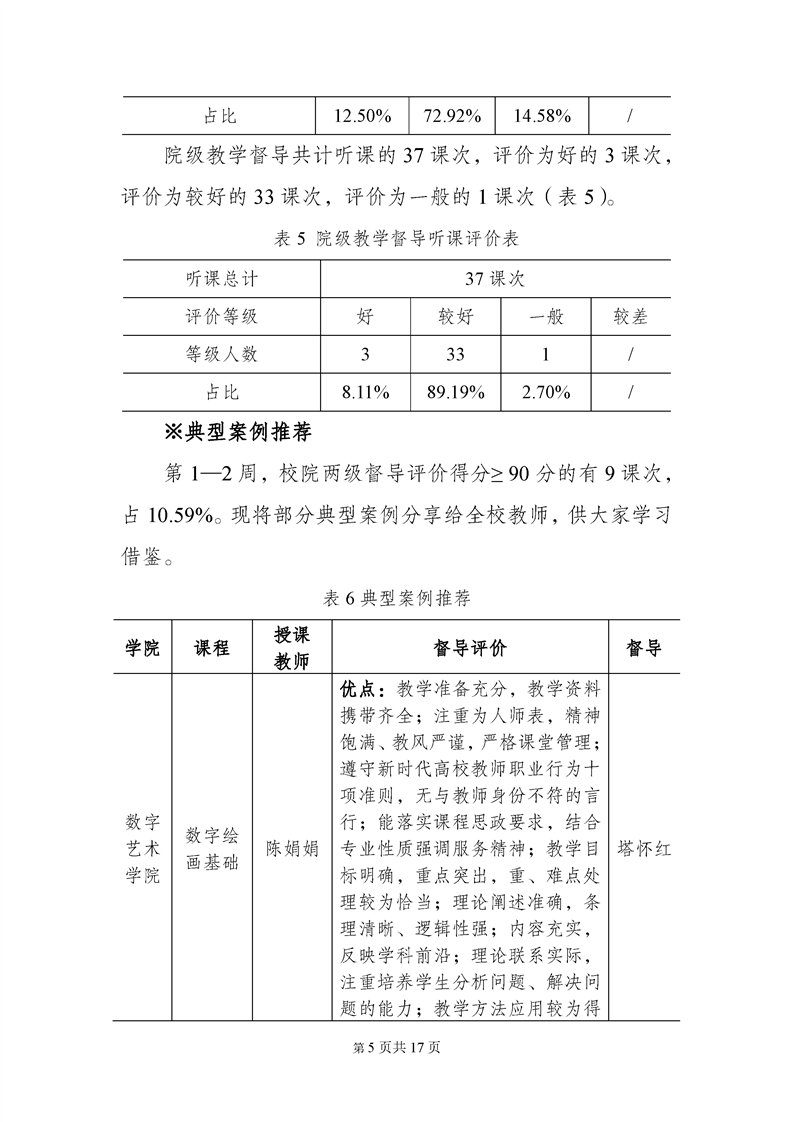 | 占比 | 12.50% | 72.92% | 14.58% | / |
|---|---|---|---|---|

院级教学督导共计听课的 37 课次，评价为好的 3 课次，评价为较好的 33 课次，评价为一般的 1 课次（表 5）。

表 5 院级教学督导听课评价表

| 听课总计 | 37 课次 | | | |
|---|---|---|---|---|
| 评价等级 | 好 | 较好 | 一般 | 较差 |
| 等级人数 | 3 | 33 | 1 | / |
| 占比 | 8.11% | 89.19% | 2.70% | / |

※典型案例推荐

第 1—2 周，校院两级督导评价得分≥ 90 分的有 9 课次，占 10.59%。现将部分典型案例分享给全校教师，供大家学习借鉴。

表 6 典型案例推荐

| 学院 | 课程 | 授课教师 | 督导评价 | 督导 |
|---|---|---|---|---|
| 数字艺术学院 | 数字绘画基础 | 陈娟娟 | 优点：教学准备充分，教学资料携带齐全；注重为人师表，精神饱满、教风严谨，严格课堂管理；遵守新时代高校教师职业行为十项准则，无与教师身份不符的言行；能落实课程思政要求，结合专业性质强调服务精神；教学目标明确，重点突出，重、难点处理较为恰当；理论阐述准确，条理清晰、逻辑性强；内容充实，反映学科前沿；理论联系实际，注重培养学生分析问题、解决问题的能力；教学方法应用较为得 | 塔怀红 |

第 5 页共 17 页